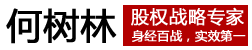 何树林

股权战略专家
身经百战，实效第一